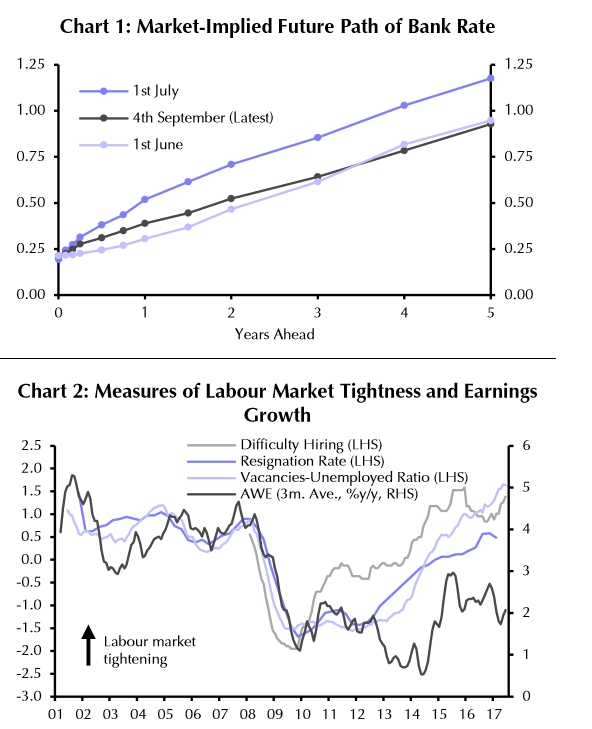 Chart 1: Market-Implied Future Path of Bank Rate

1.25
1.00
0.75
0.50
0.25
0.00

1st July
4th September (Latest)
1st June

1.25
1.00
0.75
0.50
0.25
0.00

0
1
2
3
4
5
Years Ahead

Chart 2: Measures of Labour Market Tightness and Earnings Growth

2.5
2.0
1.5
1.0
0.5
0.0
-0.5
-1.0
-1.5
-2.0
-2.5
-3.0

Difficulty Hiring (LHS)
Resignation Rate (LHS)
Vacancies-Unemployed Ratio (LHS)
AWE (3m. Ave., %y/y, RHS)

Labour market tightening

6
5
4
3
2
1
0

01 02 03 04 05 06 07 08 09 10 11 12 13 14 15 16 17